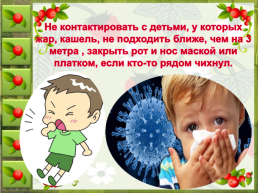 Не контактировать с детьми, у которых жар, кашель, не подходить ближе, чем на 3 метра , закрыть рот и нос маской или платком, если кто-то рядом чихнул.